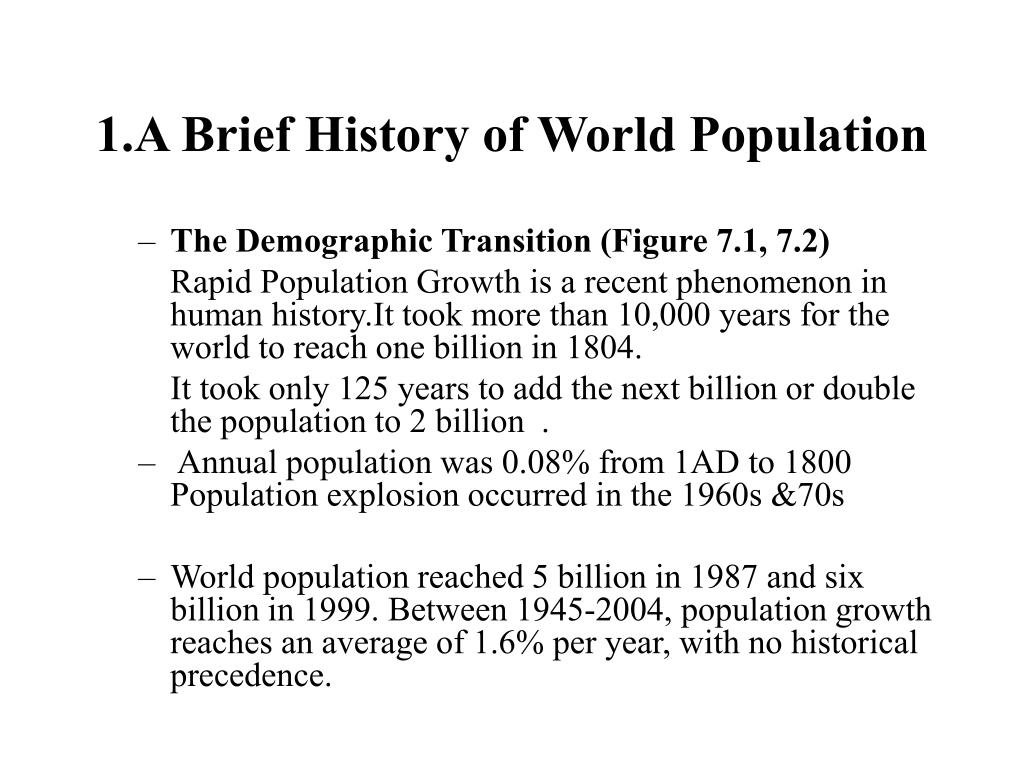 1.A Brief History of World Population

– The Demographic Transition (Figure 7.1, 7.2)

Rapid Population Growth is a recent phenomenon in human history.It took more than 10,000 years for the world to reach one billion in 1804.

It took only 125 years to add the next billion or double the population to 2 billion .

– Annual population was 0.08% from 1AD to 1800 Population explosion occurred in the 1960s &70s

– World population reached 5 billion in 1987 and six billion in 1999. Between 1945-2004, population growth reaches an average of 1.6% per year, with no historical precedence.